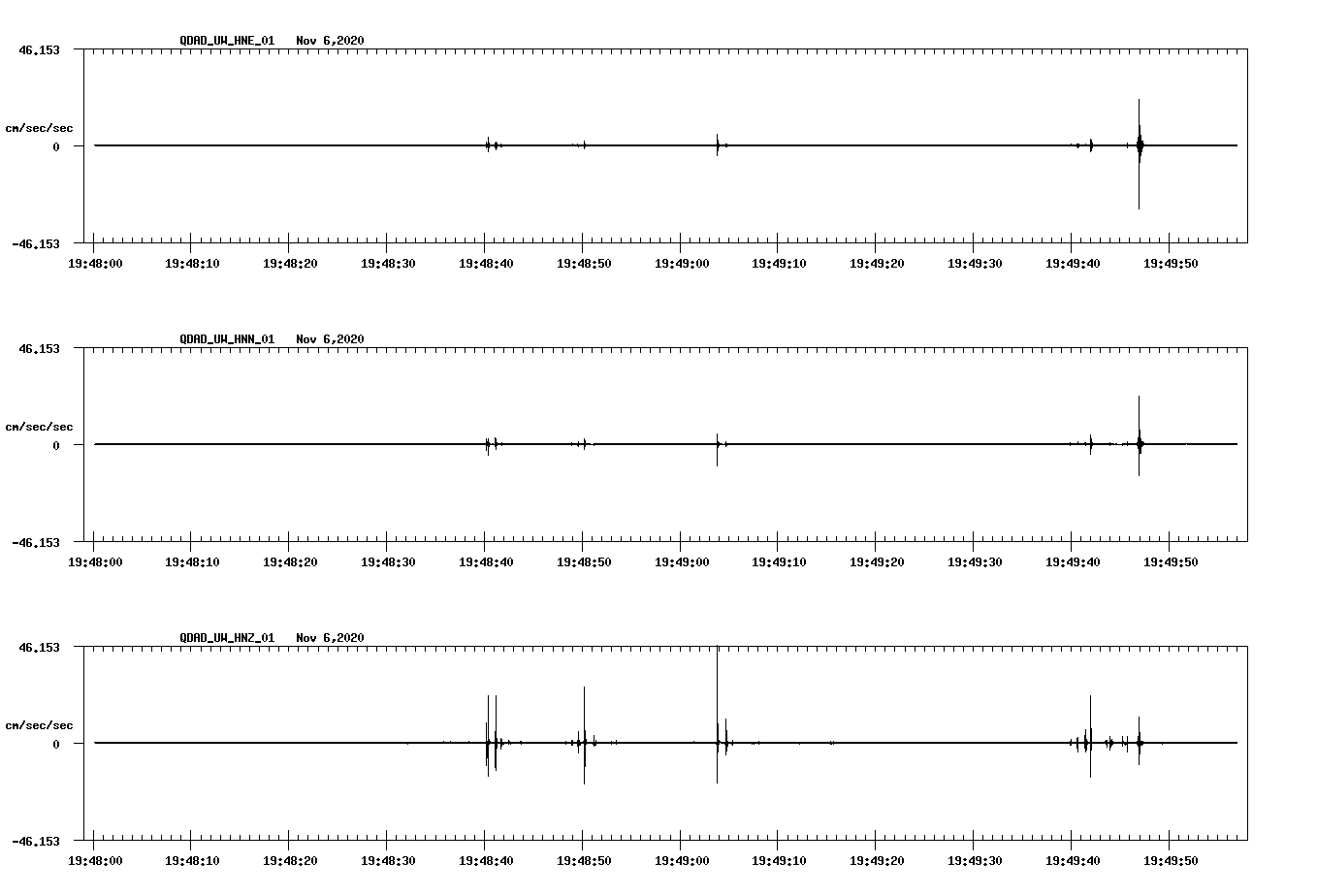 QDAD_UW_HNE_01 Nov 6,2020

46.153

cm/sec/sec

0

-46.153

19:48:00 19:48:10 19:48:20 19:48:30 19:48:40 19:48:50 19:49:00 19:49:10 19:49:20 19:49:30 19:49:40 19:49:50

QDAD_UW_HNN_01 Nov 6,2020

46.153

cm/sec/sec

0

-46.153

19:48:00 19:48:10 19:48:20 19:48:30 19:48:40 19:48:50 19:49:00 19:49:10 19:49:20 19:49:30 19:49:40 19:49:50

QDAD_UW_HNZ_01 Nov 6,2020

46.153

cm/sec/sec

0

-46.153

19:48:00 19:48:10 19:48:20 19:48:30 19:48:40 19:48:50 19:49:00 19:49:10 19:49:20 19:49:30 19:49:40 19:49:50